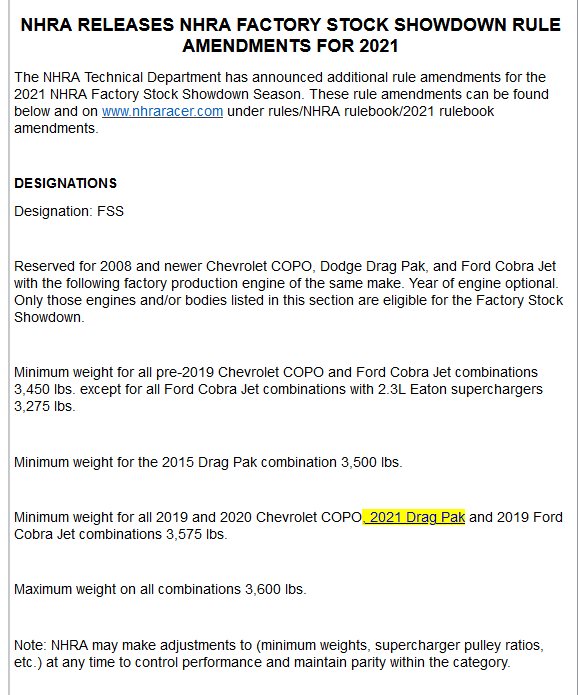 NHRA RELEASES NHRA FACTORY STOCK SHOWDOWN RULE AMENDMENTS FOR 2021

The NHRA Technical Department has announced additional rule amendments for the 2021 NHRA Factory Stock Showdown Season. These rule amendments can be found below and on www.nhraracer.com under rules/NHRA rulebook/2021 rulebook amendments.

DESIGNATIONS

Designation: FSS

Reserved for 2008 and newer Chevrolet COPO, Dodge Drag Pak, and Ford Cobra Jet with the following factory production engine of the same make. Year of engine optional. Only those engines and/or bodies listed in this section are eligible for the Factory Stock Showdown.

Minimum weight for all pre-2019 Chevrolet COPO and Ford Cobra Jet combinations 3,450 lbs. except for all Ford Cobra Jet combinations with 2.3L Eaton superchargers 3,275 lbs.

Minimum weight for the 2015 Drag Pak combination 3,500 lbs.

Minimum weight for all 2019 and 2020 Chevrolet COPO, 2021 Drag Pak and 2019 Ford Cobra Jet combinations 3,575 lbs.

Maximum weight on all combinations 3,600 lbs.

Note: NHRA may make adjustments to (minimum weights, supercharger pulley ratios, etc.) at any time to control performance and maintain parity within the category.